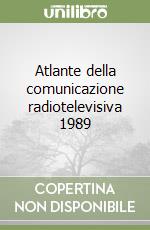 unilibro

Atlante della comunicazione radiotelevisiva 1989

COPERTINA NON DISPONIBILE